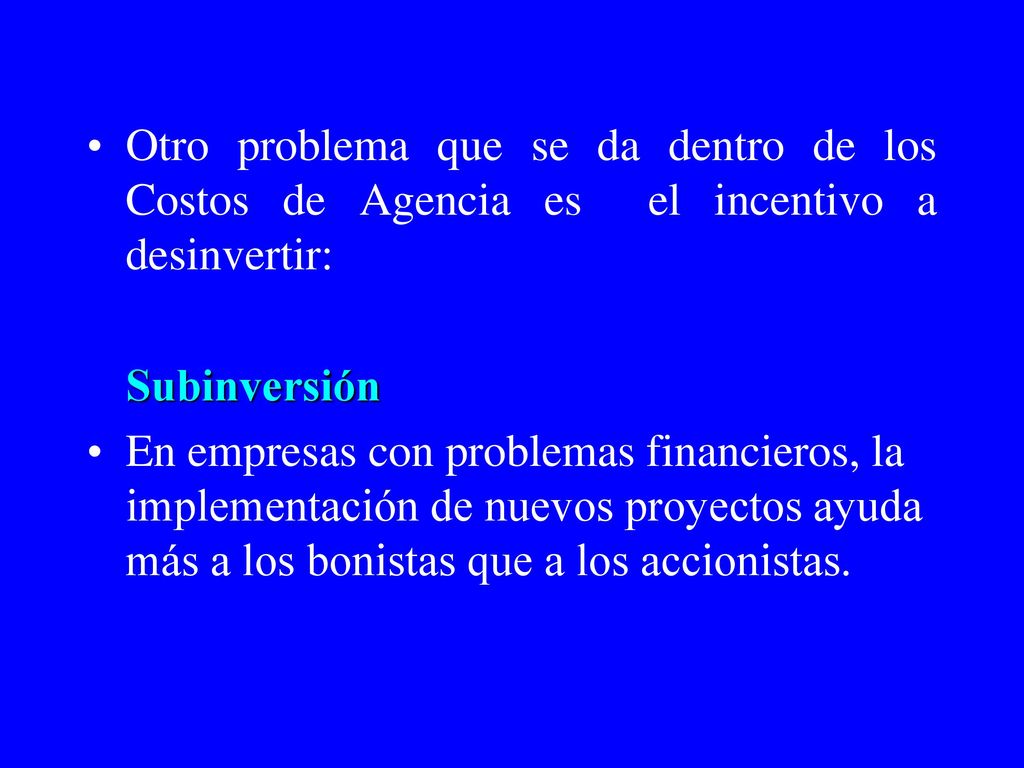 • Otro problema que se da dentro de los Costos de Agencia es el incentivo a desinvertir:

Subinversión

• En empresas con problemas financieros, la implementación de nuevos proyectos ayuda más a los bonistas que a los accionistas.